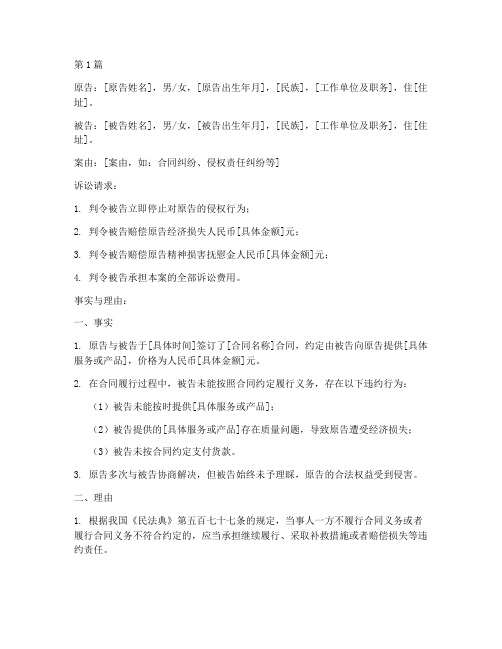 第1篇

原告：[原告姓名]，男/女，[原告出生年月]，[民族]，[工作单位及职务]，住[住址]。

被告：[被告姓名]，男/女，[被告出生年月]，[民族]，[工作单位及职务]，住[住址]。

案由：[案由，如：合同纠纷、侵权责任纠纷等]

诉讼请求：

1. 判令被告立即停止对原告的侵权行为；

2. 判令被告赔偿原告经济损失人民币[具体金额]元；

3. 判令被告赔偿原告精神损害抚慰金人民币[具体金额]元；

4. 判令被告承担本案的全部诉讼费用。

事实与理由：

一、事实

1. 原告与被告于[具体时间]签订了[合同名称]合同，约定由被告向原告提供[具体服务或产品]，价格为人民币[具体金额]元。

2. 在合同履行过程中，被告未能按照合同约定履行义务，存在以下违约行为：

（1）被告未能按时提供[具体服务或产品]；

（2）被告提供的[具体服务或产品]存在质量问题，导致原告遭受经济损失；

（3）被告未按合同约定支付货款。

3. 原告多次与被告协商解决，但被告始终未予理睬，原告的合法权益受到侵害。

二、理由

1. 根据我国《民法典》第五百七十七条的规定，当事人一方不履行合同义务或者履行合同义务不符合约定的，应当承担继续履行、采取补救措施或者赔偿损失等违约责任。